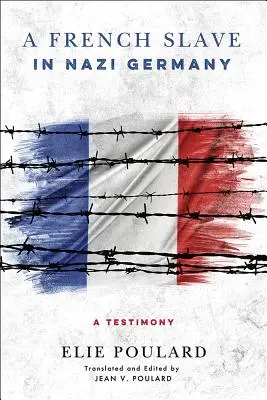 A FRENCH SLAVE
IN NAZI GERMANY

A TESTIMONY

ELIE POULARD

Translated and Edited by
JEAN V. POULARD